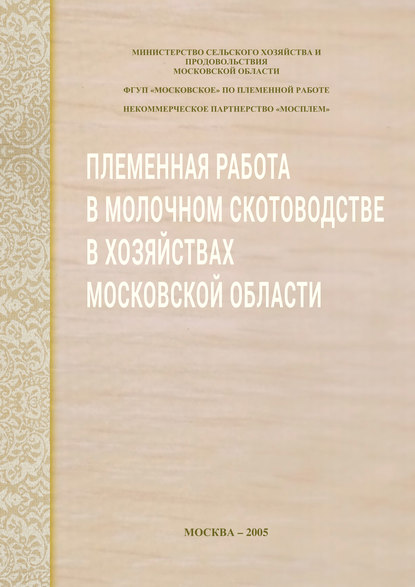 МИНИСТЕРСТВО СЕЛЬСКОГО ХОЗЯЙСТВА И ПРОДОВОЛЬСТВИЯ МОСКОВСКОЙ ОБЛАСТИ

ФГУП «МОСКОВСКОЕ» ПО ПЛЕМЕННОЙ РАБОТЕ

НЕКОММЕРЧЕСКОЕ ПАРТНЕРСТВО «МОСПЛЕМ»

ПЛЕМЕННАЯ РАБОТА В МОЛОЧНОМ СКОТОВОДСТВЕ В ХОЗЯЙСТВАХ МОСКОВСКОЙ ОБЛАСТИ

МОСКВА – 2005